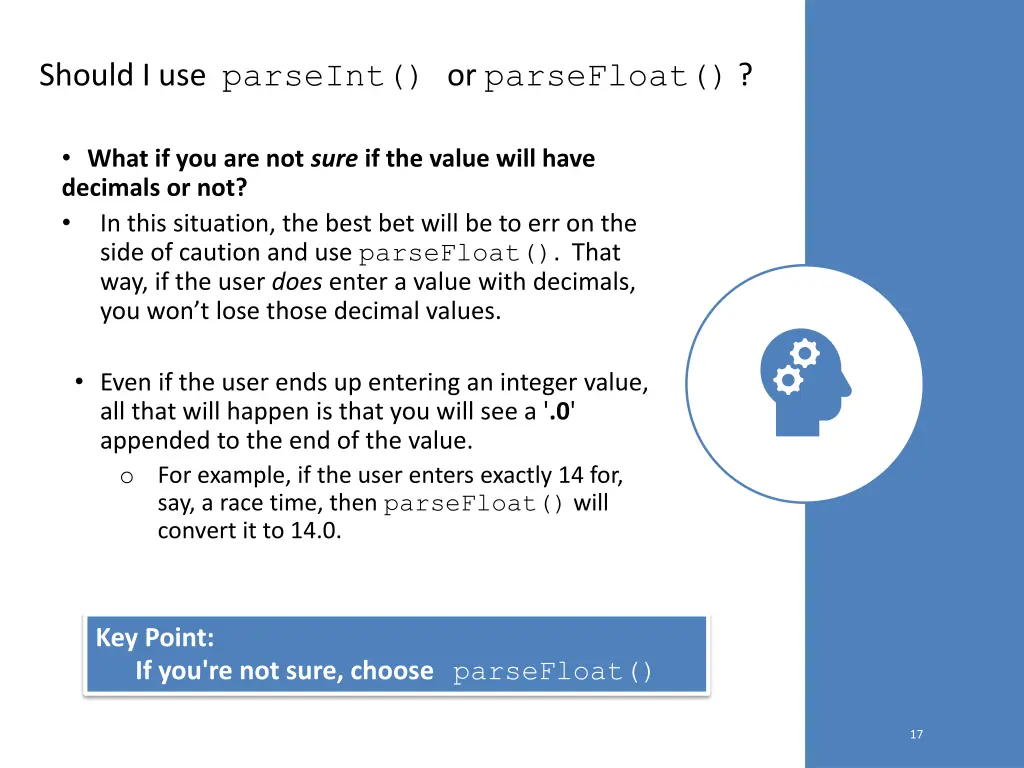 Should I use parseInt() or parseFloat() ?

• What if you are not sure if the value will have decimals or not?

• In this situation, the best bet will be to err on the side of caution and use parseFloat(). That way, if the user does enter a value with decimals, you won't lose those decimal values.

• Even if the user ends up entering an integer value, all that will happen is that you will see a '.0' appended to the end of the value.

o For example, if the user enters exactly 14 for, say, a race time, then parseFloat() will convert it to 14.0.

Key Point:
If you're not sure, choose parseFloat()

17